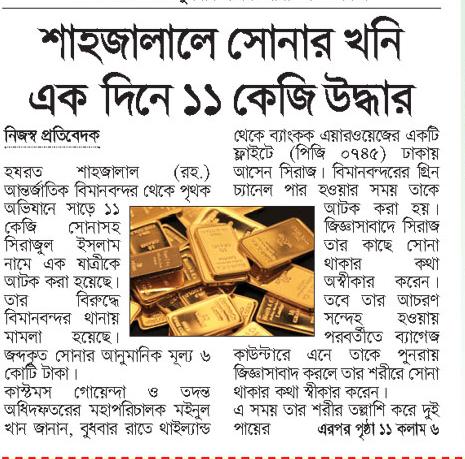 শাহজালালে সোনার খনি
এক দিনে ১১ কেজি উদ্ধার

নিজস্ব প্রতিবেদক

হযরত শাহজালাল (রহ.) আন্তর্জাতিক বিমানবন্দর থেকে পৃথক অভিযানে সাড়ে ১১ কেজি সোনাসহ সিরাজুল ইসলাম নামে এক যাত্রীকে আটক করা হয়েছে। তার বিরুদ্ধে বিমানবন্দর থানায় মামলা হয়েছে। জব্দকৃত সোনার আনুমানিক মূল্য ৬ কোটি টাকা।
কাস্টমস গোয়েন্দা ও তদন্ত অধিদফতরের মহাপরিচালক মইনুল খান জানান, বুধবার রাতে থাইল্যান্ড থেকে ব্যাংকক এয়ারওয়েজের একটি ফ্লাইটে (পিজি ০৭৪৫) ঢাকায় আসেন সিরাজ। বিমানবন্দরের গ্রিন চ্যানেল পার হওয়ার সময় তাকে আটক করা হয়। জিজ্ঞাসাবাদে সিরাজ তার কাছে সোনা থাকার কথা অস্বীকার করেন। তবে তার আচরণ সন্দেহ হওয়ায় পরবর্তীতে ব্যাগেজ কাউন্টারে এনে তাকে পুনরায় জিজ্ঞাসাবাদ করলে তার শরীরে সোনা থাকার কথা স্বীকার করেন।
এ সময় তার শরীর তল্লাশি করে দুই পায়ের এরপর পৃষ্ঠা ১১ কলাম ৬